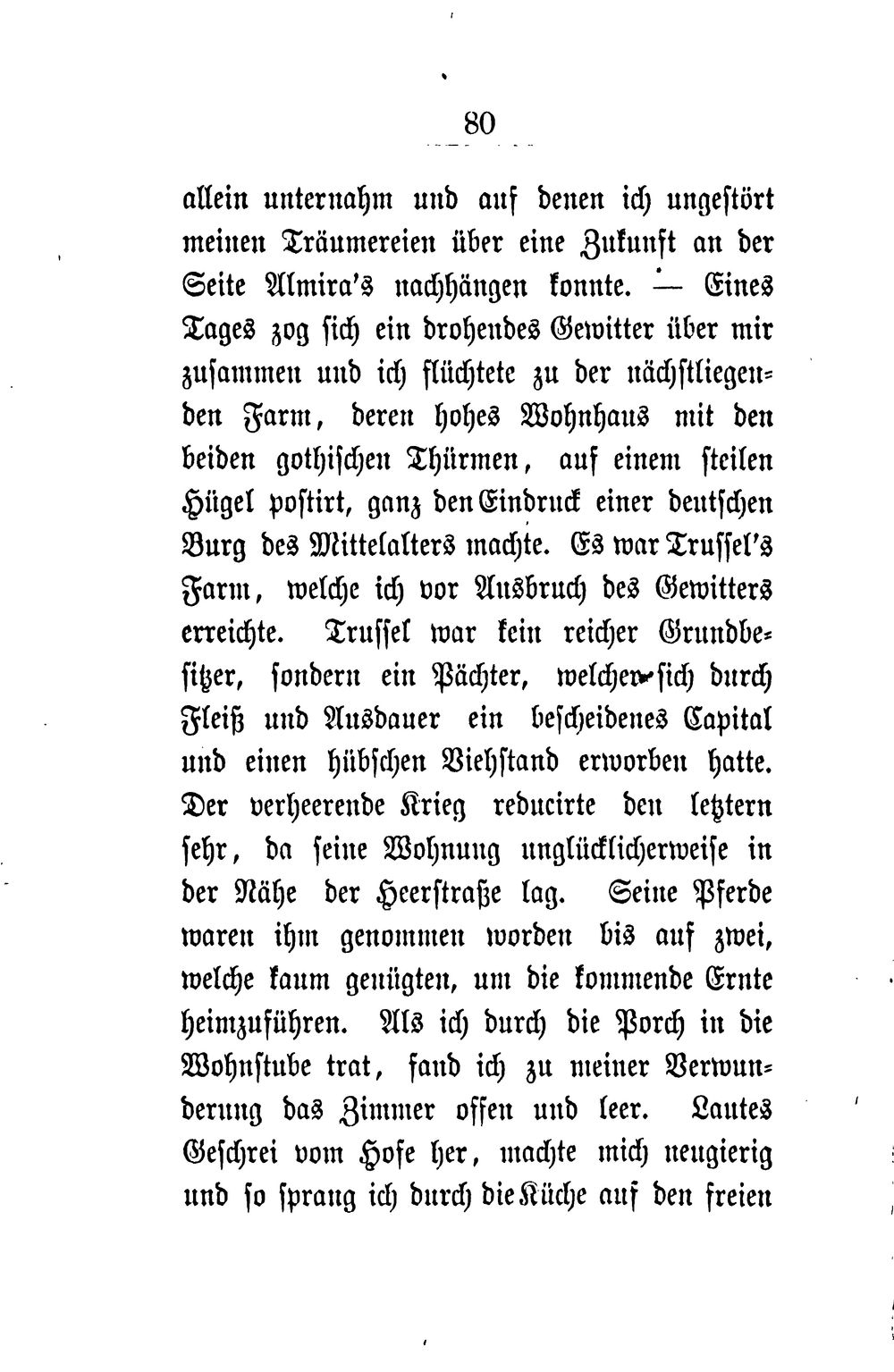 80

allein unternahm und auf denen ich ungestört meinen Träumereien über eine Zukunft an der Seite Almira's nachhängen konnte. — Eines Tages zog sich ein drohendes Gewitter über mir zusammen und ich flüchtete zu der nächstliegenden Farm, deren hohes Wohnhaus mit den beiden gothischen Thürmen, auf einem steilen Hügel postirt, ganz den Eindruck einer deutschen Burg des Mittelalters machte. Es war Trussel's Farm, welche ich vor Ausbruch des Gewitters erreichte. Trussel war kein reicher Grundbesitzer, sondern ein Pächter, welcher sich durch Fleiß und Ausdauer ein bescheidenes Capital und einen hübschen Viehstand erworben hatte. Der verheerende Krieg reducirte den letztern sehr, da seine Wohnung unglücklicherweise in der Nähe der Heerstraße lag. Seine Pferde waren ihm genommen worden bis auf zwei, welche kaum genügten, um die kommende Ernte heimzuführen. Als ich durch die Porch in die Wohnstube trat, fand ich zu meiner Verwunderung das Zimmer offen und leer. Lautes Geschrei vom Hofe her, machte mich neugierig und so sprang ich durch die Küche auf den freien